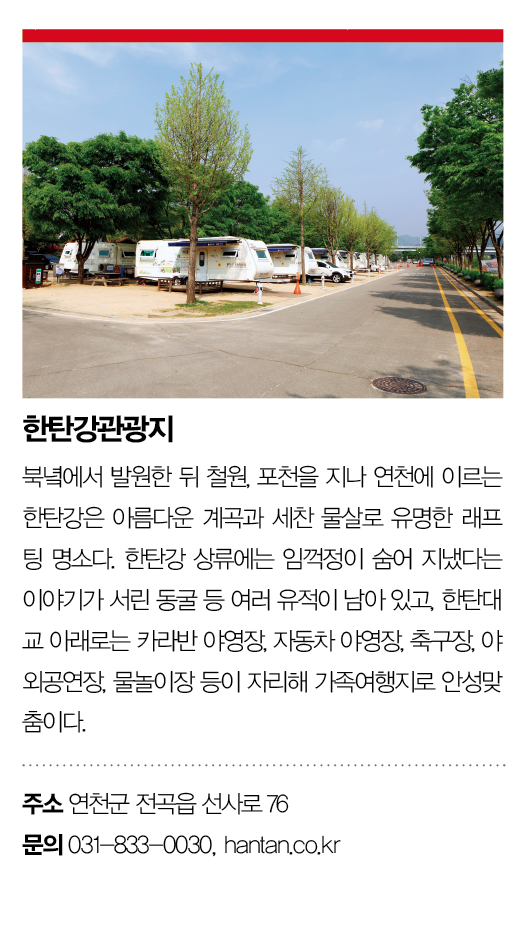 한탄강관광지

북녘에서 발원한 뒤 철원, 포천을 지나 연천에 이르는 한탄강은 아름다운 계곡과 세찬 물살로 유명한 래프팅 명소다. 한탄강 상류에는 임꺽정이 숨어 지냈다는 이야기가 서린 동굴 등 여러 유적이 남아 있고, 한탄대교 아래로는 카라반 야영장, 자동차 야영장, 축구장, 야외공연장, 물놀이장 등이 자리해 가족여행지로 안성맞춤이다.

주소 연천군 전곡읍 선사로 76
문의 031-833-0030, hantan.co.kr